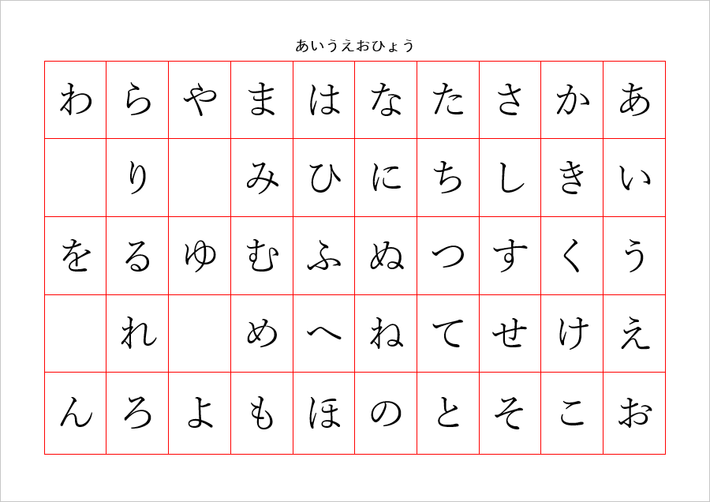 あいうえおひょう

| わ | ら | や | ま | は | な | た | さ | か | あ |
|---|---|---|---|---|---|---|---|---|---|
|  | り |  | み | ひ | に | ち | し | き | い |
| を | る | ゆ | む | ふ | ぬ | つ | す | く | う |
|  | れ |  | め | へ | ね | て | せ | け | え |
| ん | ろ | よ | も | ほ | の | と | そ | こ | お |